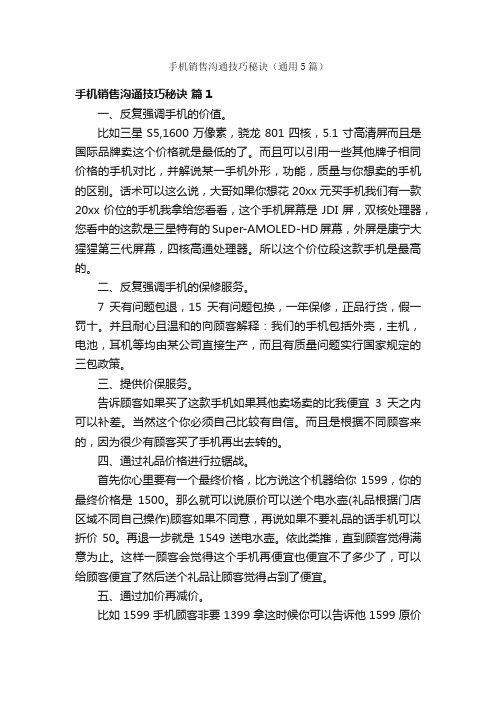 手机销售沟通技巧秘诀（通用5篇）

手机销售沟通技巧秘诀 篇1

一、反复强调手机的价值。

比如三星 S5,1600 万像素，骁龙 801 四核，5.1 寸高清屏而且是国际品牌卖这个价格就是最低的了。而且可以引用一些其他牌子相同价格的手机对比，并解说某一手机外形，功能，质量与你想卖的手机的区别。话术可以这么说，大哥如果你想花 20xx 元买手机我们有一款 20xx 价位的手机我拿给您看看，这个手机屏幕是 JDI 屏，双核处理器，您看中的这款是三星特有的 Super-AMOLED-HD 屏幕，外屏是康宁大猩猩第三代屏幕，四核高通处理器。所以这个价位段这款手机是最高的。

二、反复强调手机的保修服务。

7 天有问题包退，15 天有问题包换，一年保修，正品行货，假一罚十。并且耐心且温和的向顾客解释：我们的手机包括外壳，主机，电池，耳机等均由某公司直接生产，而且有质量问题实行国家规定的三包政策。

三、提供价保服务。

告诉顾客如果买了这款手机如果其他卖场卖的比我便宜 3 天之内可以补差。当然这个你必须自己比较有自信。而且是根据不同顾客来的，因为很少有顾客买了手机再出去转的。

四、通过礼品价格进行拉锯战。

首先你心里要有一个最终价格，比方说这个机器给你 1599，你的最终价格是 1500。那么就可以说原价可以送个电水壶(礼品根据门店区域不同自己操作)顾客如果不同意，再说如果不要礼品的话手机可以折价 50。再退一步就是 1549 送电水壶。依此类推，直到顾客觉得满意为止。这样一顾客会觉得这个手机再便宜也便宜不了多少了，可以给顾客便宜了然后送个礼品让顾客觉得占到了便宜。

五、通过加价再减价。

比如 1599 手机顾客非要 1399 拿这时候你可以告诉他 1599 原价